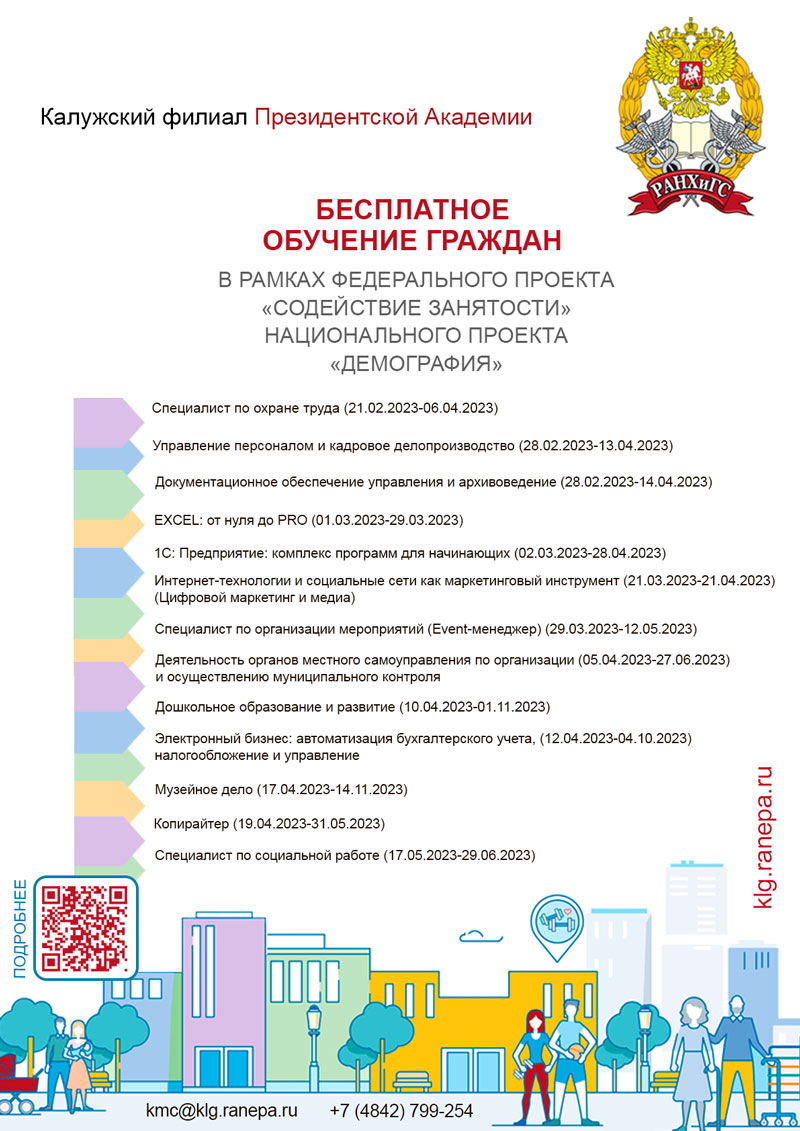 Калужский филиал Президентской Академии

РАНХиГС

БЕСПЛАТНОЕ ОБУЧЕНИЕ ГРАЖДАН

В РАМКАХ ФЕДЕРАЛЬНОГО ПРОЕКТА «СОДЕЙСТВИЕ ЗАНЯТОСТИ» НАЦИОНАЛЬНОГО ПРОЕКТА «ДЕМОГРАФИЯ»

Специалист по охране труда (21.02.2023-06.04.2023)

Управление персоналом и кадровое делопроизводство (28.02.2023-13.04.2023)

Документационное обеспечение управления и архивоведение (28.02.2023-14.04.2023)

EXCEL: от нуля до PRO (01.03.2023-29.03.2023)

1С: Предприятие: комплекс программ для начинающих (02.03.2023-28.04.2023)

Интернет-технологии и социальные сети как маркетинговый инструмент (21.03.2023-21.04.2023) (Цифровой маркетинг и медиа)

Специалист по организации мероприятий (Event-менеджер) (29.03.2023-12.05.2023)

Деятельность органов местного самоуправления по организации (05.04.2023-27.06.2023) и осуществлению муниципального контроля

Дошкольное образование и развитие (10.04.2023-01.11.2023)

Электронный бизнес: автоматизация бухгалтерского учета, (12.04.2023-04.10.2023) налогообложение и управление

Музейное дело (17.04.2023-14.11.2023)

Копирайтер (19.04.2023-31.05.2023)

Специалист по социальной работе (17.05.2023-29.06.2023)

klg.ranepa.ru

ПОДРОБНЕЕ

kmc@klg.ranepa.ru +7 (4842) 799-254